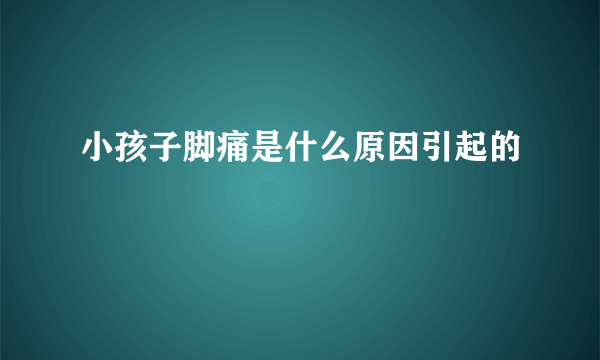 小孩子脚痛是什么原因引起的